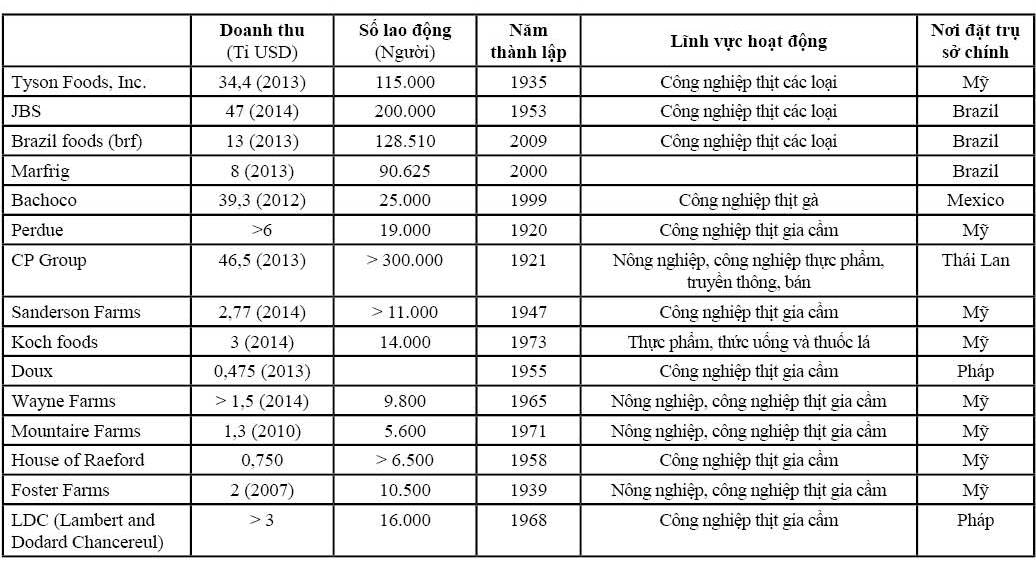 | | Doanh thu (Tỉ USD) | Số lao động (Người) | Năm thành lập | Lĩnh vực hoạt động | Nơi đặt trụ sở chính |
|---|---|---|---|---|---|
| Tyson Foods, Inc. | 34,4 (2013) | 115.000 | 1935 | Công nghiệp thịt các loại | Mỹ |
| JBS | 47 (2014) | 200.000 | 1953 | Công nghiệp thịt các loại | Brazil |
| Brazil foods (brf) | 13 (2013) | 128.510 | 2009 | Công nghiệp thịt các loại | Brazil |
| Marfrig | 8 (2013) | 90.625 | 2000 | | Brazil |
| Bachoco | 39,3 (2012) | 25.000 | 1999 | Công nghiệp thịt gà | Mexico |
| Perdue | >6 | 19.000 | 1920 | Công nghiệp thịt gia cầm | Mỹ |
| CP Group | 46,5 (2013) | > 300.000 | 1921 | Nông nghiệp, công nghiệp thực phẩm, truyền thông, bán | Thái Lan |
| Sanderson Farms | 2,77 (2014) | > 11.000 | 1947 | Công nghiệp thịt gia cầm | Mỹ |
| Koch foods | 3 (2014) | 14.000 | 1973 | Thực phẩm, thức uống và thuốc lá | Mỹ |
| Doux | 0,475 (2013) | | 1955 | Công nghiệp thịt gia cầm | Pháp |
| Wayne Farms | > 1,5 (2014) | 9.800 | 1965 | Nông nghiệp, công nghiệp thịt gia cầm | Mỹ |
| Mountaire Farms | 1,3 (2010) | 5.600 | 1971 | Nông nghiệp, công nghiệp thịt gia cầm | Mỹ |
| House of Raeford | 0,750 | > 6.500 | 1958 | Công nghiệp thịt gia cầm | Mỹ |
| Foster Farms | 2 (2007) | 10.500 | 1939 | Nông nghiệp, công nghiệp thịt gia cầm | Mỹ |
| LDC (Lambert and Dodard Chancereul) | > 3 | 16.000 | 1968 | Công nghiệp thịt gia cầm | Pháp |